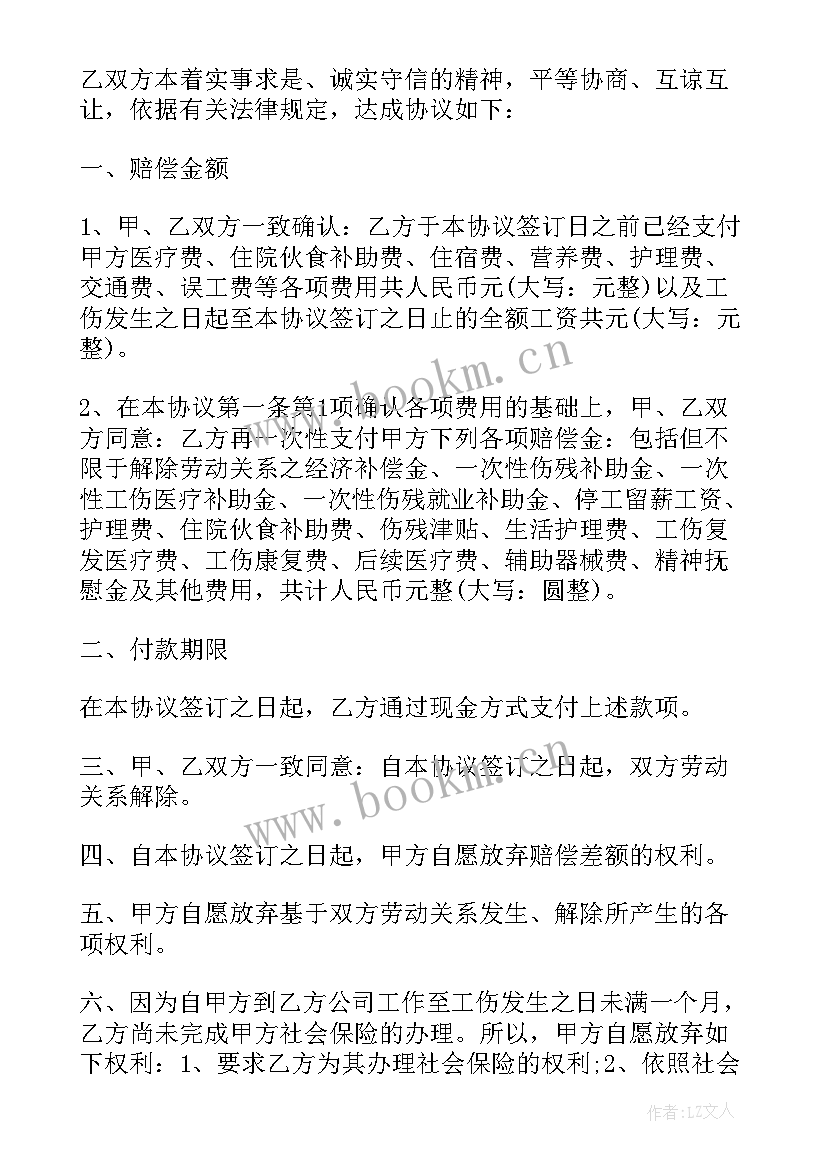 乙双方本着实事求是、诚实守信的精神，平等协商、互谅互让，依据有关法律规定，达成协议如下：

一、赔偿金额

1、甲、乙双方一致确认：乙方于本协议签订日之前已经支付甲方医疗费、住院伙食补助费、住宿费、营养费、护理费、交通费、误工费等各项费用共人民币元(大写：元整)以及工伤发生之日起至本协议签订之日止的全额工资共元(大写：元整)。

2、在本协议第一条第1项确认各项费用的基础上，甲、乙双方同意：乙方再一次性支付甲方下列各项赔偿金：包括但不限于解除劳动关系之经济补偿金、一次性伤残补助金、一次性工伤医疗补助金、一次性伤残就业补助金、停工留薪工资、护理费、住院伙食补助费、伤残津贴、生活护理费、工伤复发医疗费、工伤康复费、后续医疗费、辅助器械费、精神抚慰金及其他费用，共计人民币元整(大写：圆整)。

二、付款期限

在本协议签订之日起，乙方通过现金方式支付上述款项。

三、甲、乙双方一致同意：自本协议签订之日起，双方劳动关系解除。

四、自本协议签订之日起，甲方自愿放弃赔偿差额的权利。

五、甲方自愿放弃基于双方劳动关系发生、解除所产生的各项权利。

六、因为自甲方到乙方公司工作至工伤发生之日未满一个月，乙方尚未完成甲方社会保险的办理。所以，甲方自愿放弃如下权利：1、要求乙方为其办理社会保险的权利;2、依照社会

www.bookm.cn

www.bookm.cn

作者：LZ文人